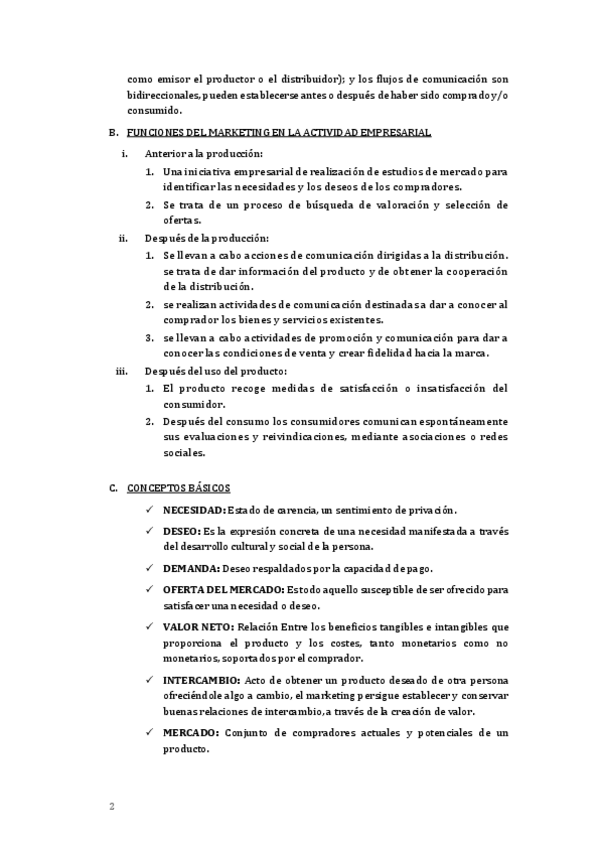 como emisor el productor o el distribuidor); y los flujos de comunicación son bidireccionales, pueden establecerse antes o después de haber sido comprado y/o consumido.

B. FUNCIONES DEL MARKETING EN LA ACTIVIDAD EMPRESARIAL

i. Anterior a la producción:

1. Una iniciativa empresarial de realización de estudios de mercado para identificar las necesidades y los deseos de los compradores.

2. Se trata de un proceso de búsqueda de valoración y selección de ofertas.

ii. Después de la producción:

1. Se llevan a cabo acciones de comunicación dirigidas a la distribución. se trata de dar información del producto y de obtener la cooperación de la distribución.

2. se realizan actividades de comunicación destinadas a dar a conocer al comprador los bienes y servicios existentes.

3. se llevan a cabo actividades de promoción y comunicación para dar a conocer las condiciones de venta y crear fidelidad hacia la marca.

iii. Después del uso del producto:

1. El producto recoge medidas de satisfacción o insatisfacción del consumidor.

2. Después del consumo los consumidores comunican espontáneamente sus evaluaciones y reivindicaciones, mediante asociaciones o redes sociales.

C. CONCEPTOS BÁSICOS

✓ NECESIDAD: Estado de carencia, un sentimiento de privación.

✓ DESEO: Es la expresión concreta de una necesidad manifestada a través del desarrollo cultural y social de la persona.

✓ DEMANDA: Deseo respaldados por la capacidad de pago.

✓ OFERTA DEL MERCADO: Es todo aquello susceptible de ser ofrecido para satisfacer una necesidad o deseo.

✓ VALOR NETO: Relación Entre los beneficios tangibles e intangibles que proporciona el producto y los costes, tanto monetarios como no monetarios, soportados por el comprador.

✓ INTERCAMBIO: Acto de obtener un producto deseado de otra persona ofreciéndole algo a cambio, el marketing persigue establecer y conservar buenas relaciones de intercambio, a través de la creación de valor.

✓ MERCADO: Conjunto de compradores actuales y potenciales de un producto.

2